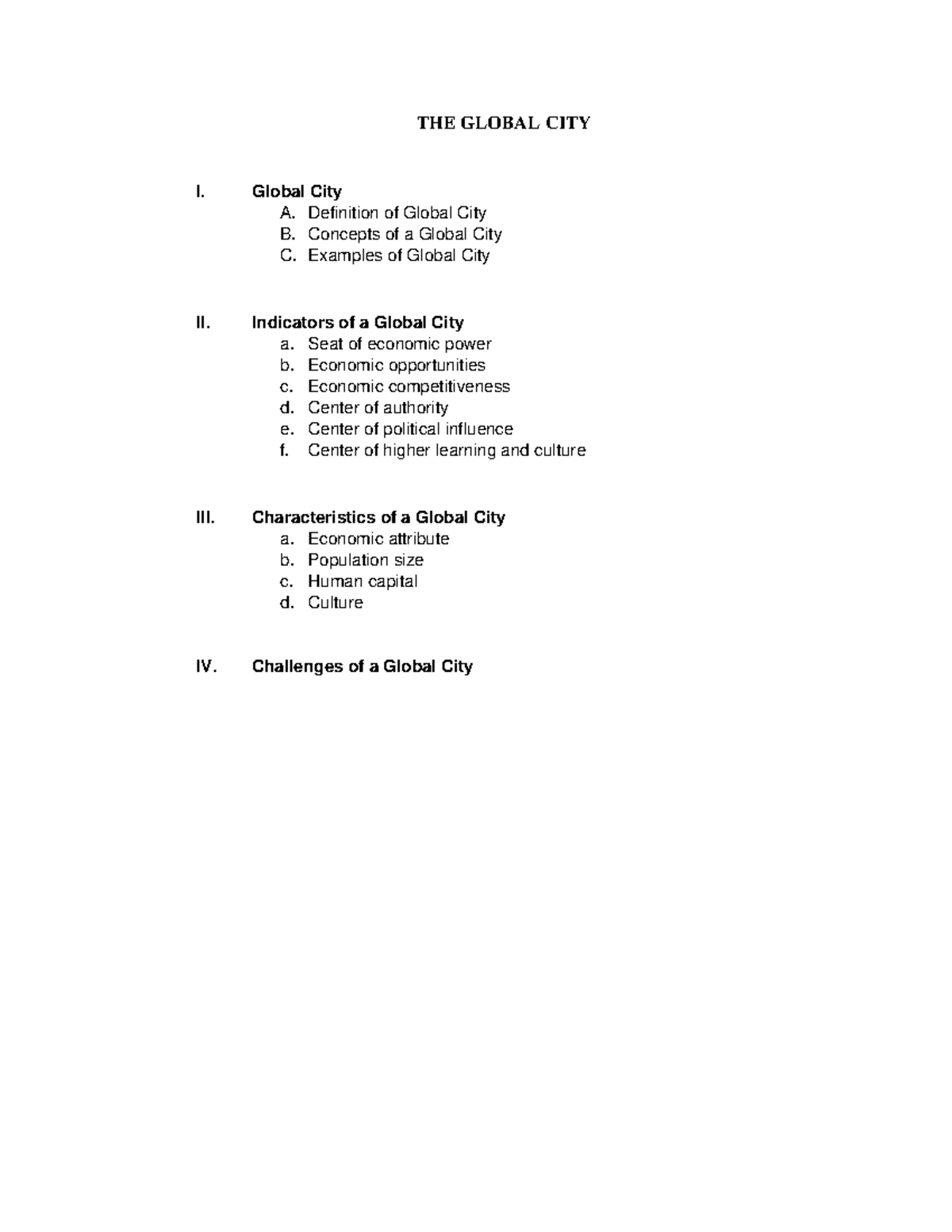 THE GLOBAL CITY

I. Global City
A. Definition of Global City
B. Concepts of a Global City
C. Examples of Global City

II. Indicators of a Global City
a. Seat of economic power
b. Economic opportunities
c. Economic competitiveness
d. Center of authority
e. Center of political influence
f. Center of higher learning and culture

III. Characteristics of a Global City
a. Economic attribute
b. Population size
c. Human capital
d. Culture

IV. Challenges of a Global City